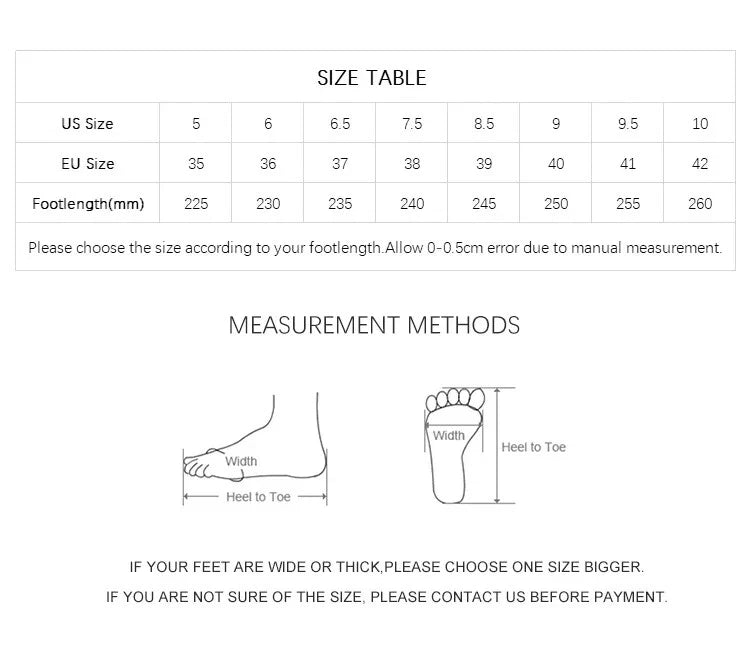 SIZE TABLE

| US Size | 5 | 6 | 6.5 | 7.5 | 8.5 | 9 | 9.5 | 10 |
|---|---|---|---|---|---|---|---|---|
| EU Size | 35 | 36 | 37 | 38 | 39 | 40 | 41 | 42 |
| Footlength(mm) | 225 | 230 | 235 | 240 | 245 | 250 | 255 | 260 |

Please choose the size according to your footlength.Allow 0-0.5cm error due to manual measurement.

MEASUREMENT METHODS

Width
Heel to Toe

Width
Heel to Toe

IF YOUR FEET ARE WIDE OR THICK,PLEASE CHOOSE ONE SIZE BIGGER.

IF YOU ARE NOT SURE OF THE SIZE, PLEASE CONTACT US BEFORE PAYMENT.